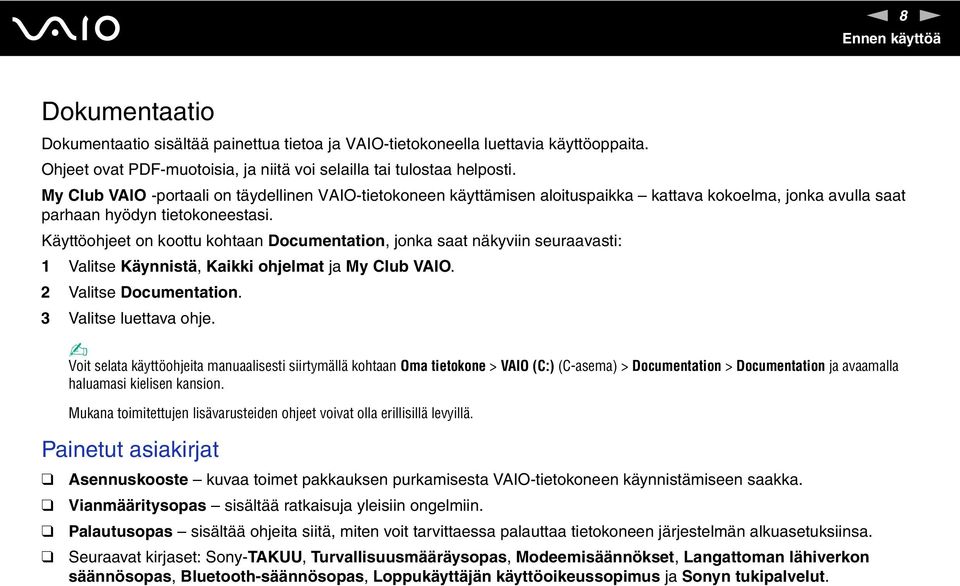 VAIO

8

Ennen käyttöä

Dokumentaatio

Dokumentaatio sisältää painettua tietoa ja VAIO-tietokoneella luettavia käyttöoppaita.

Ohjeet ovat PDF-muotoisia, ja niitä voi selailla tai tulostaa helposti.

My Club VAIO -portaali on täydellinen VAIO-tietokoneen käyttämisen aloituspaikka – kattava kokoelma, jonka avulla saat parhaan hyödyn tietokoneestasi.

Käyttöohjeet on koottu kohtaan Documentation, jonka saat näkyviin seuraavasti:

1 Valitse Käynnistä, Kaikki ohjelmat ja My Club VAIO.

2 Valitse Documentation.

3 Valitse luettava ohje.

Voit selata käyttöohjeita manuaalisesti siirtymällä kohtaan Oma tietokone > VAIO (C:) (C-asema) > Documentation > Documentation ja avaamalla haluamasi kielisen kansion.

Mukana toimitettujen lisävarusteiden ohjeet voivat olla erillisillä levyillä.

Painetut asiakirjat

❑ Asennuskooste – kuvaa toimet pakkauksen purkamisesta VAIO-tietokoneen käynnistämiseen saakka.

❑ Vianmääritysopas – sisältää ratkaisuja yleisiin ongelmiin.

❑ Palautusopas – sisältää ohjeita siitä, miten voit tarvittaessa palauttaa tietokoneen järjestelmän alkuasetuksiinsa.

❑ Seuraavat kirjaset: Sony-TAKUU, Turvallisuusmääräysopas, Modeemisäännökset, Langattoman lähiverkon säännösopas, Bluetooth-säännösopas, Loppukäyttäjän käyttöoikeussopimus ja Sonyn tukipalvelut.